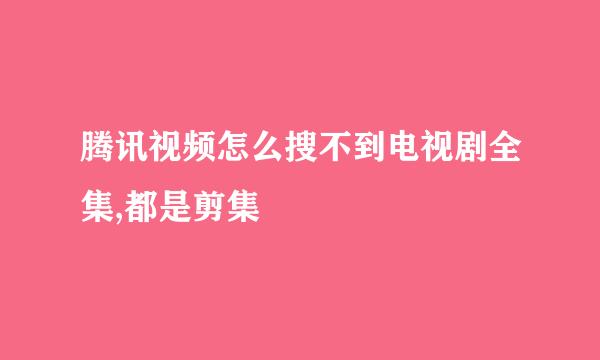 腾讯视频怎么搜不到电视剧全集,都是剪集